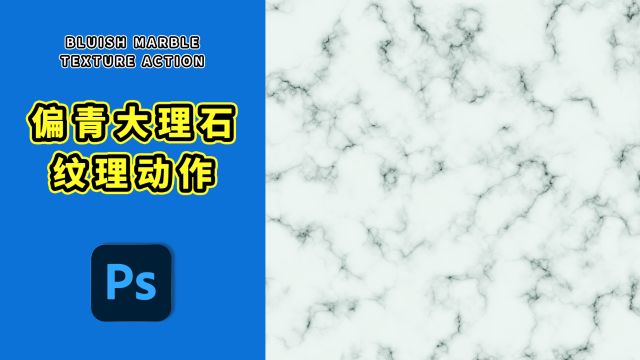 BLUISH MARBLE
TEXTURE ACTION

偏青大理石
纹理动作

Ps